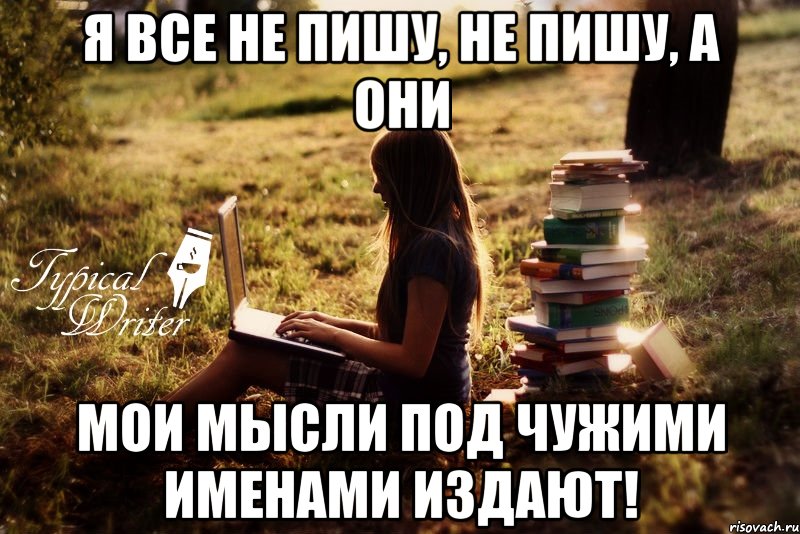 Я ВСЕ НЕ ПИШУ, НЕ ПИШУ, А ОНИ

Typical Writer

МОИ МЫСЛИ ПОД ЧУЖИМИ ИМЕНАМИ ИЗДАЮТ!

risovach.ru